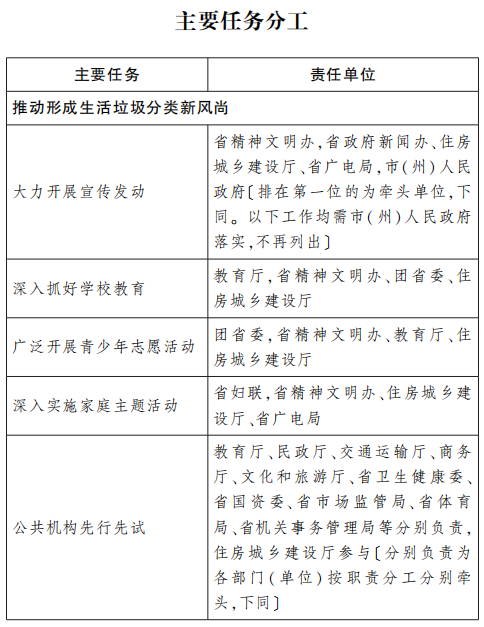 主要任务分工

| 主要任务 | 责任单位 |
|---|---|
| 推动形成生活垃圾分类新风尚 | |
| 大力开展宣传发动 | 省精神文明办,省政府新闻办、住房城乡建设厅、省广电局,市(州)人民政府〔排在第一位的为牵头单位,下同。以下工作均需市(州)人民政府落实,不再列出〕 |
| 深入抓好学校教育 | 教育厅,省精神文明办、团省委、住房城乡建设厅 |
| 广泛开展青少年志愿活动 | 团省委,省精神文明办、教育厅、住房城乡建设厅 |
| 深入实施家庭主题活动 | 省妇联,省精神文明办、住房城乡建设厅、省广电局 |
| 公共机构先行先试 | 教育厅、民政厅、交通运输厅、商务厅、文化和旅游厅、省卫生健康委、省国资委、省市场监管局、省体育局、省机关事务管理局等分别负责,住房城乡建设厅参与〔分别负责为各部门(单位)按职责分工分别牵头,下同〕 |